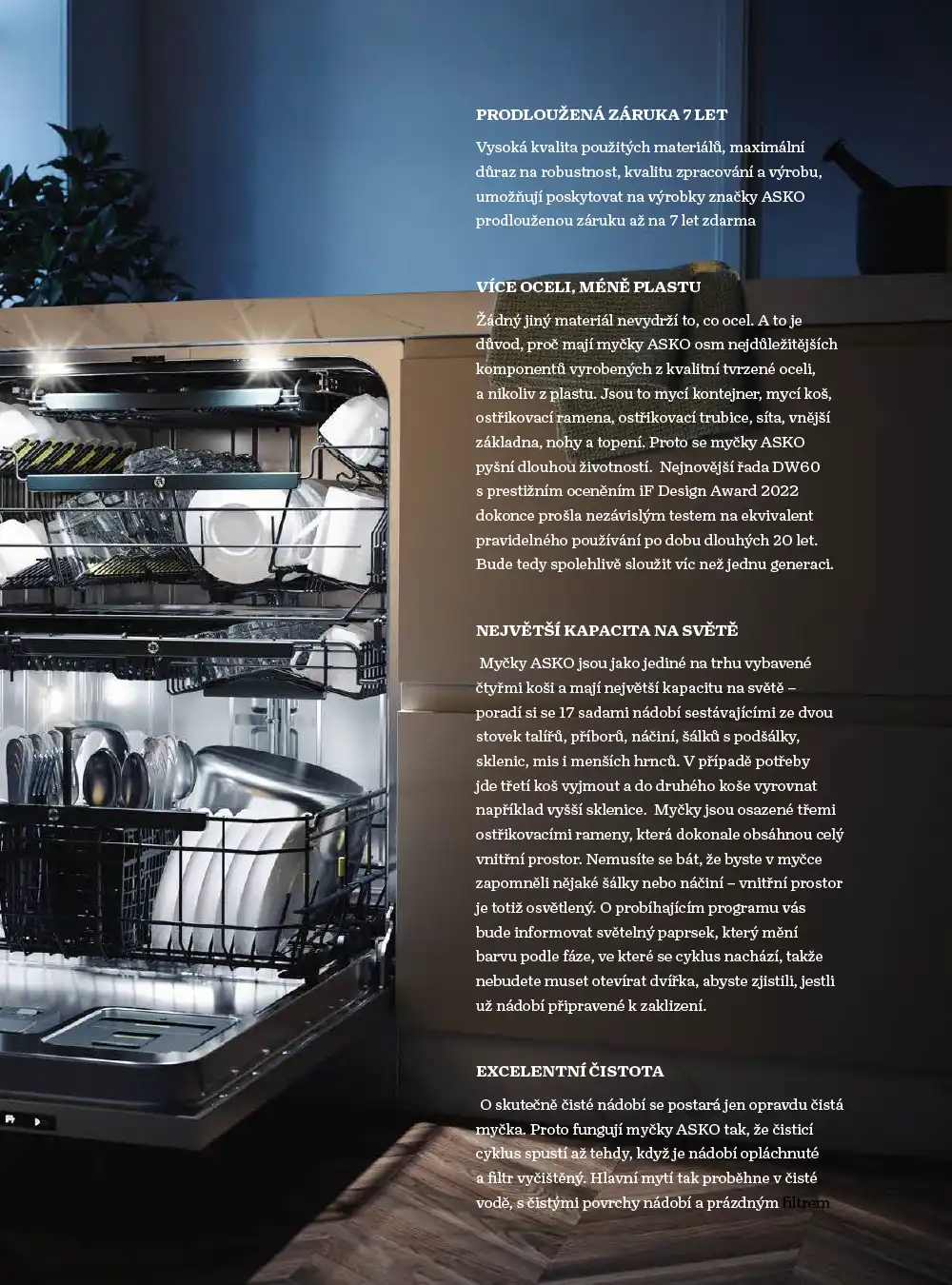 PRODLOUŽENÁ ZÁRUKA 7 LET

Vysoká kvalita použitých materiálů, maximální důraz na robustnost, kvalitu zpracování a výrobu, umožňují poskytovat na výrobky značky ASKO prodlouženou záruku až na 7 let zdarma

VÍCE OCELI, MÉNĚ PLASTU

Žádný jiný materiál nevydrží to, co ocel. A to je důvod, proč mají myčky ASKO osm nejdůležitějších komponentů vyrobených z kvalitní tvrzené oceli, a nikoliv z plastu. Jsou to mycí kontejner, mycí koš, ostřikovací ramena, ostřikovací trubice, síta, vnější základna, nohy a topení. Proto se myčky ASKO pyšní dlouhou životností. Nejnovější řada DW60 s prestižním oceněním iF Design Award 2022 dokonce prošla nezávislým testem na ekvivalent pravidelného používání po dobu dlouhých 20 let. Bude tedy spolehlivě sloužit víc než jednu generaci.

NEJVĚTŠÍ KAPACITA NA SVĚTĚ

Myčky ASKO jsou jako jediné na trhu vybavené čtyřmi koši a mají největší kapacitu na světě – poradí si se 17 sadami nádobí sestávajícími ze dvou stovek talířů, příborů, náčiní, šálků s podšálky, sklenic, mis i menších hrnců. V případě potřeby jde třetí koš vyjmout a do druhého koše vyrovnat například vyšší sklenice. Myčky jsou osazené třemi ostřikovacími rameny, která dokonale obsáhnou celý vnitřní prostor. Nemusíte se bát, že byste v myčce zapomněli nějaké šálky nebo náčiní – vnitřní prostor je totiž osvětlený. O probíhajícím programu vás bude informovat světelný paprsek, který mění barvu podle fáze, ve které se cyklus nachází, takže nebudete muset otevírat dvířka, abyste zjistili, jestli už nádobí připravené k zaklizení.

EXCELENTNÍ ČISTOTA

O skutečně čisté nádobí se postará jen opravdu čistá myčka. Proto fungují myčky ASKO tak, že čisticí cyklus spustí až tehdy, když je nádobí opláchnuté a filtr vyčištěný. Hlavní mytí tak proběhne v čisté vodě, s čistými povrchy nádobí a prázdným filtrem